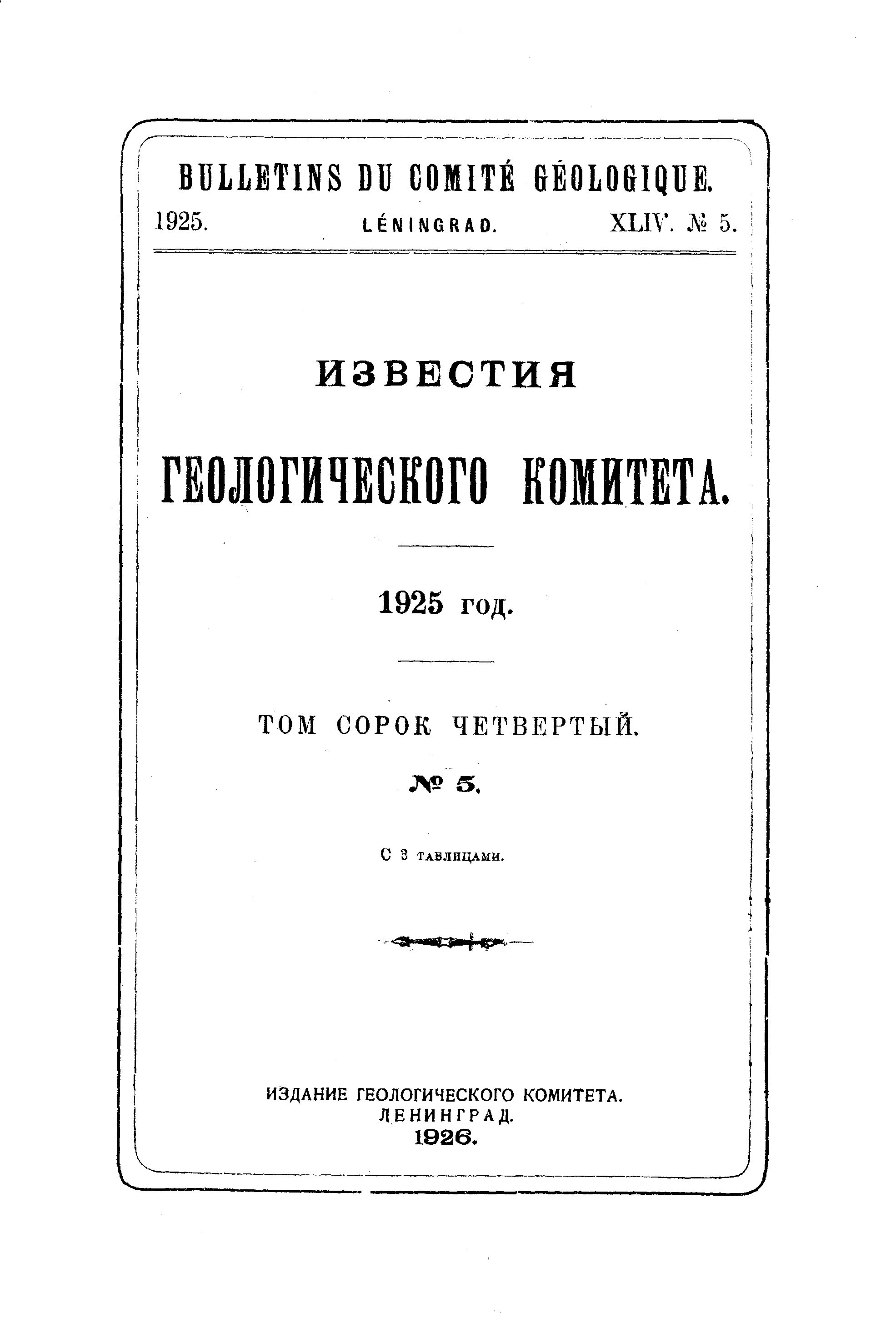 BULLETINS DU COMITÉ GÉOLOGIQUE.

1925. LÉNINGRAD. XLIV. № 5.

ИЗВЕСТИЯ

ГЕОЛОГИЧЕСКОГО КОМИТЕТА.

1925 год.

ТОМ СОРОК ЧЕТВЕРТЫЙ.

№ 5.

С 3 таблицами.

ИЗДАНИЕ ГЕОЛОГИЧЕСКОГО КОМИТЕТА.
ЛЕНИНГРАД.
1926.